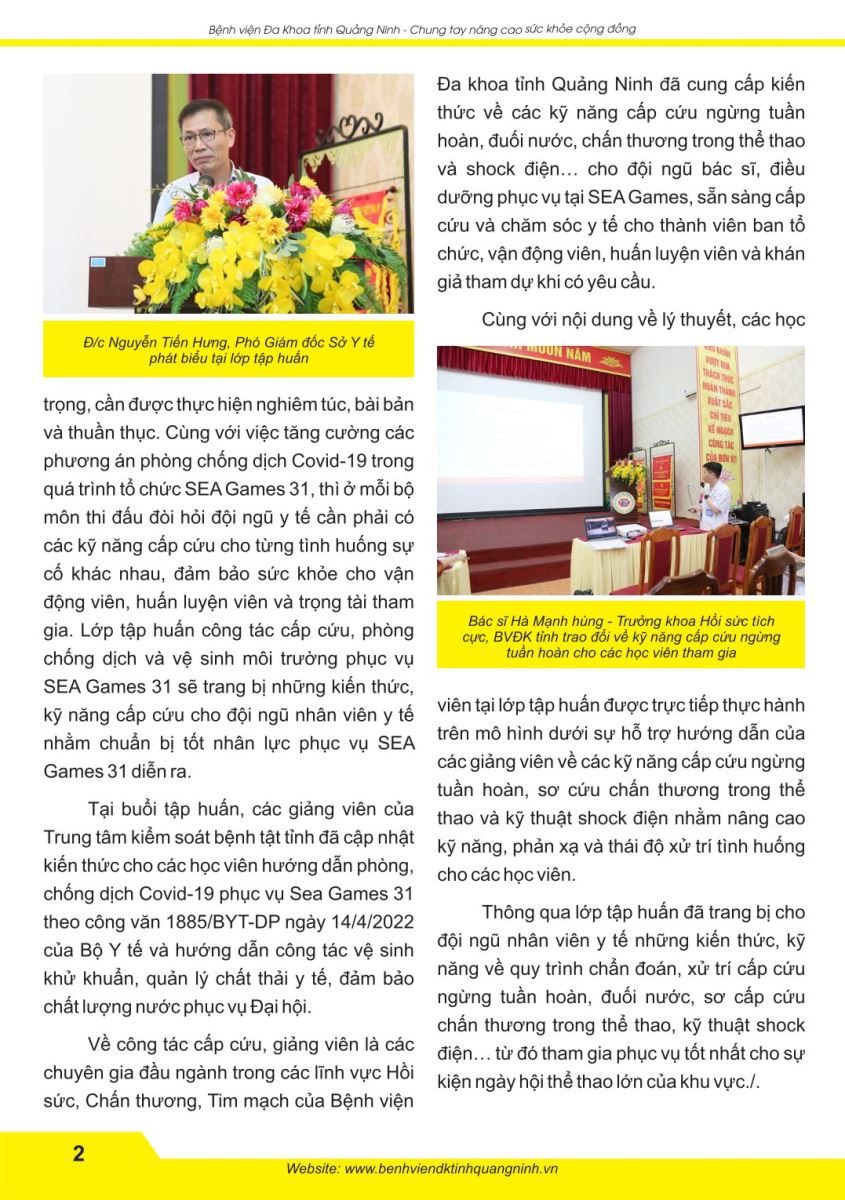 Bệnh viện Đa Khoa tỉnh Quảng Ninh - Chung tay nâng cao sức khỏe cộng đồng

Đ/c Nguyễn Tiến Hưng, Phó Giám đốc Sở Y tế phát biểu tại lớp tập huấn

trọng, cần được thực hiện nghiêm túc, bài bản và thuần thục. Cùng với việc tăng cường các phương án phòng chống dịch Covid-19 trong quá trình tổ chức SEA Games 31, thì ở mỗi bộ môn thi đấu đòi hỏi đội ngũ y tế cần phải có các kỹ năng cấp cứu cho từng tình huống sự cố khác nhau, đảm bảo sức khỏe cho vận động viên, huấn luyện viên và trọng tài tham gia. Lớp tập huấn công tác cấp cứu, phòng chống dịch và vệ sinh môi trường phục vụ SEA Games 31 sẽ trang bị những kiến thức, kỹ năng cấp cứu cho đội ngũ nhân viên y tế nhằm chuẩn bị tốt nhân lực phục vụ SEA Games 31 diễn ra.

Tại buổi tập huấn, các giảng viên của Trung tâm kiểm soát bệnh tật tỉnh đã cập nhật kiến thức cho các học viên hướng dẫn phòng, chống dịch Covid-19 phục vụ Sea Games 31 theo công văn 1885/BYT-DP ngày 14/4/2022 của Bộ Y tế và hướng dẫn công tác vệ sinh khử khuẩn, quản lý chất thải y tế, đảm bảo chất lượng nước phục vụ Đại hội.

Về công tác cấp cứu, giảng viên là các chuyên gia đầu ngành trong các lĩnh vực Hồi sức, Chấn thương, Tim mạch của Bệnh viện Đa khoa tỉnh Quảng Ninh đã cung cấp kiến thức về các kỹ năng cấp cứu ngừng tuần hoàn, đuối nước, chấn thương trong thể thao và shock điện… cho đội ngũ bác sĩ, điều dưỡng phục vụ tại SEA Games, sẵn sàng cấp cứu và chăm sóc y tế cho thành viên ban tổ chức, vận động viên, huấn luyện viên và khán giả tham dự khi có yêu cầu.

Cùng với nội dung về lý thuyết, các học

Bác sĩ Hà Mạnh hùng - Trưởng khoa Hồi sức tích cực, BVĐK tỉnh trao đổi về kỹ năng cấp cứu ngừng tuần hoàn cho các học viên tham gia

viên tại lớp tập huấn được trực tiếp thực hành trên mô hình dưới sự hỗ trợ hướng dẫn của các giảng viên về các kỹ năng cấp cứu ngừng tuần hoàn, sơ cứu chấn thương trong thể thao và kỹ thuật shock điện nhằm nâng cao kỹ năng, phản xạ và thái độ xử trí tình huống cho các học viên.

Thông qua lớp tập huấn đã trang bị cho đội ngũ nhân viên y tế những kiến thức, kỹ năng về quy trình chẩn đoán, xử trí cấp cứu ngừng tuần hoàn, đuối nước, sơ cấp cứu chấn thương trong thể thao, kỹ thuật shock điện… từ đó tham gia phục vụ tốt nhất cho sự kiện ngày hội thể thao lớn của khu vực./.

2

Website: www.benhviendktinhquangninh.vn